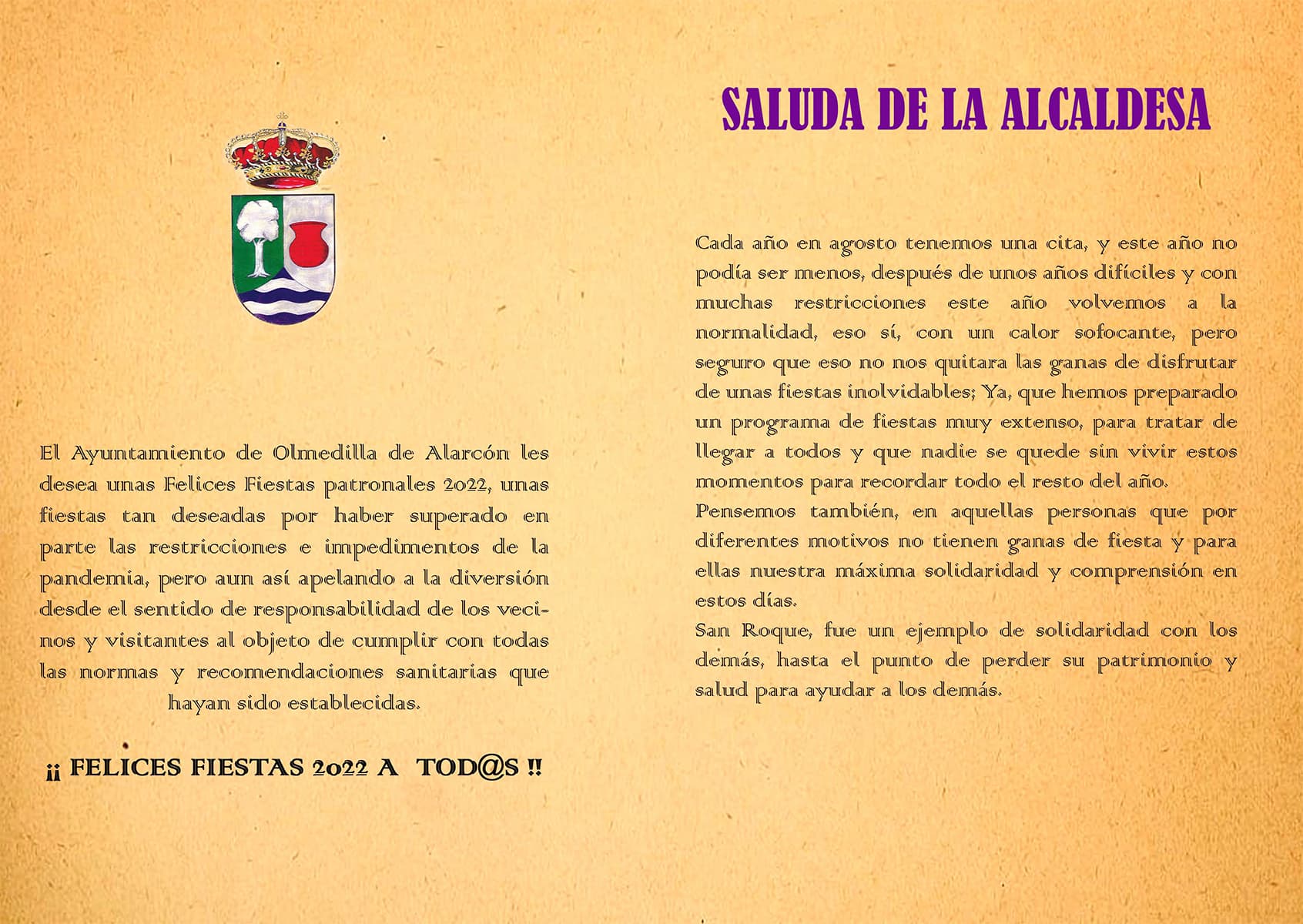 El Ayuntamiento de Olmedilla de Alarcón les desea unas Felices Fiestas patronales 2022, unas fiestas tan deseadas por haber superado en parte las restricciones e impedimentos de la pandemia, pero aun así apelando a la diversión desde el sentido de responsabilidad de los vecinos y visitantes al objeto de cumplir con todas las normas y recomendaciones sanitarias que hayan sido establecidas.

¡¡ FELICES FIESTAS 2022 A TOD@S !!

SALUDA DE LA ALCALDESA

Cada año en agosto tenemos una cita, y este año no podía ser menos, después de unos años difíciles y con muchas restricciones este año volvemos a la normalidad, eso sí, con un calor sofocante, pero seguro que eso no nos quitara las ganas de disfrutar de unas fiestas inolvidables; Ya, que hemos preparado un programa de fiestas muy extenso, para tratar de llegar a todos y que nadie se quede sin vivir estos momentos para recordar todo el resto del año.
Pensemos también, en aquellas personas que por diferentes motivos no tienen ganas de fiesta y para ellas nuestra máxima solidaridad y comprensión en estos días.
San Roque, fue un ejemplo de solidaridad con los demás, hasta el punto de perder su patrimonio y salud para ayudar a los demás.